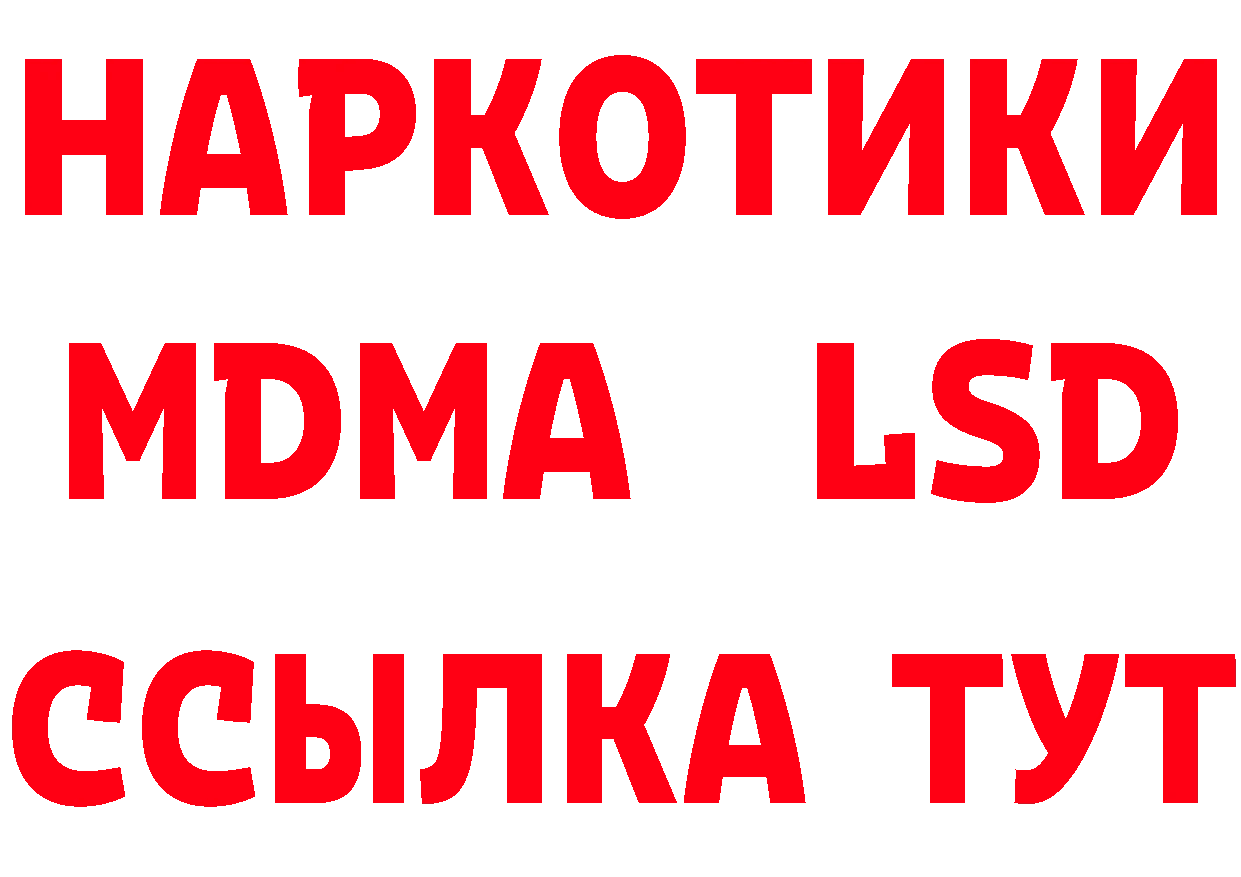 НАРКОТИКИ
MDMA LSD
ССЫЛКА ТУТ